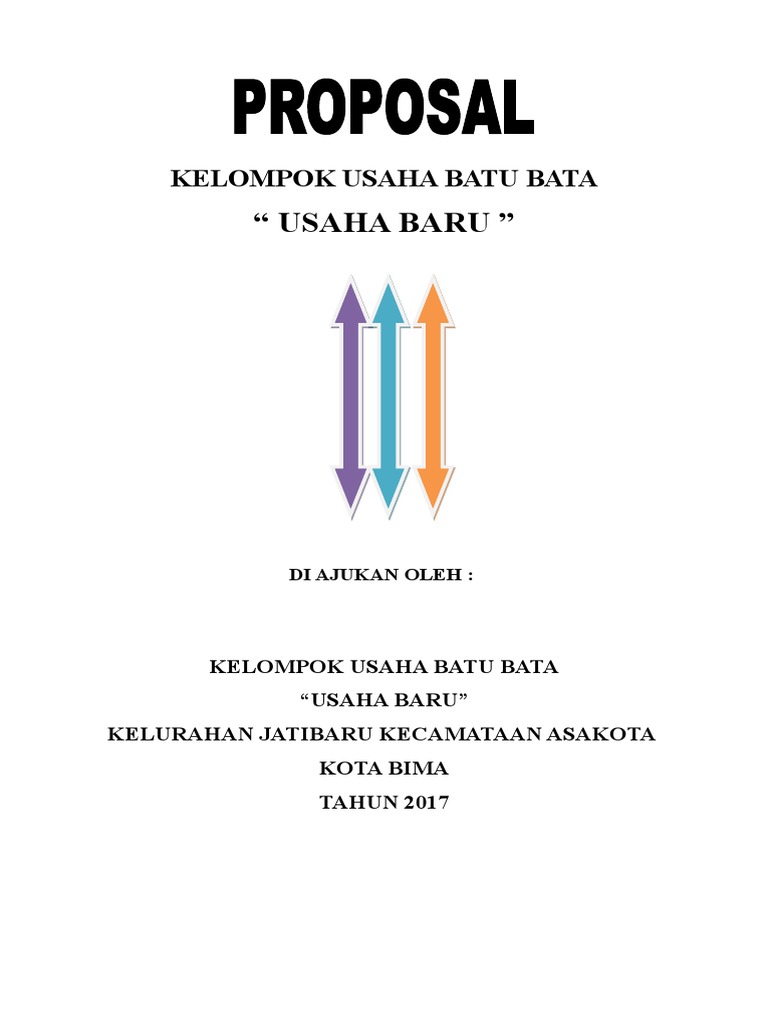 PROPOSAL

KELOMPOK USAHA BATU BATA

“ USAHA BARU ”

DI AJUKAN OLEH :

KELOMPOK USAHA BATU BATA

“USAHA BARU”

KELURAHAN JATIBARU KECAMATAAN ASAKOTA

KOTA BIMA

TAHUN 2017